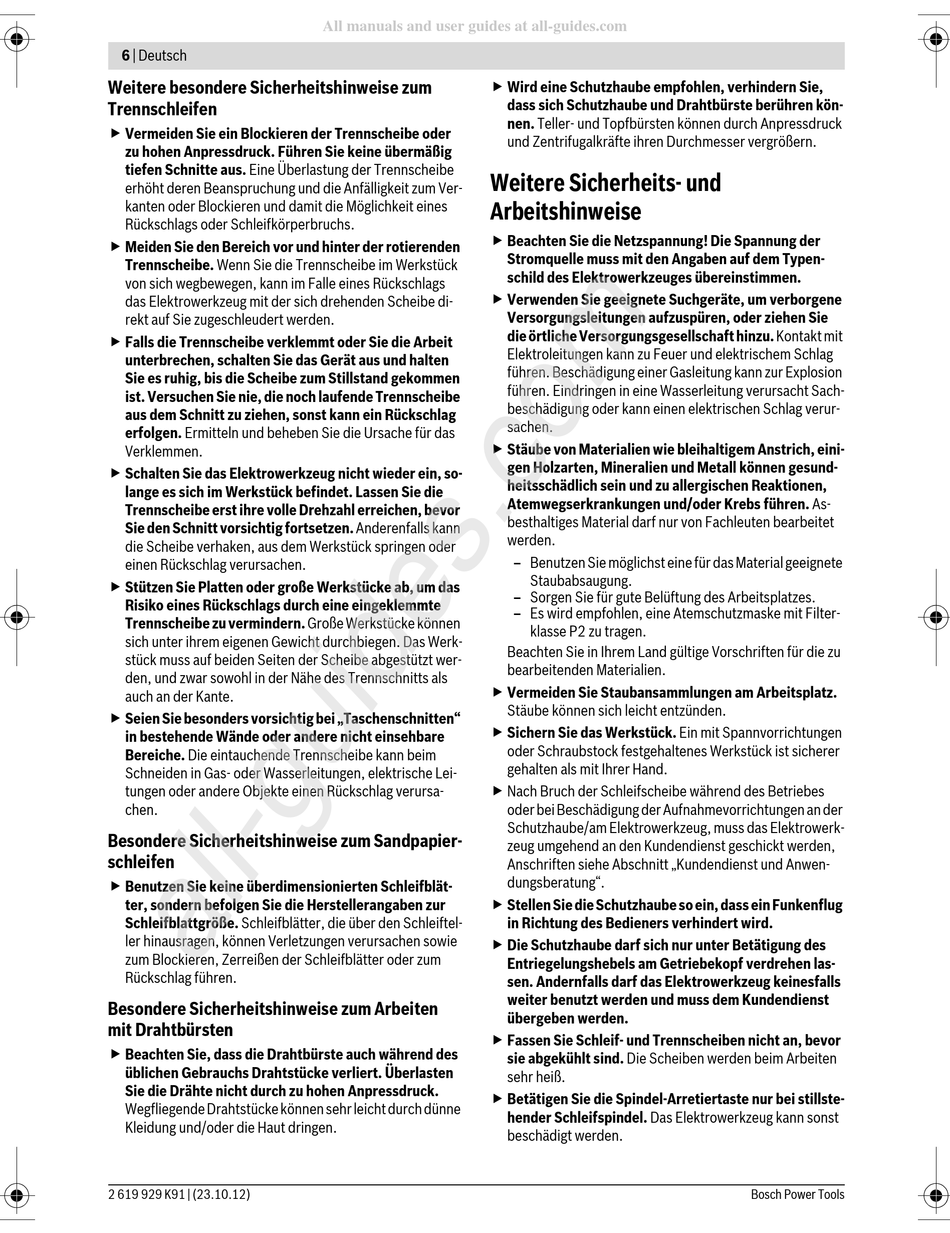 All manuals and user guides at all-guides.com

6 | Deutsch

Weitere besondere Sicherheitshinweise zum Trennschleifen

▶ Vermeiden Sie ein Blockieren der Trennscheibe oder zu hohen Anpressdruck. Führen Sie keine übermäßig tiefen Schnitte aus. Eine Überlastung der Trennscheibe erhöht deren Beanspruchung und die Anfälligkeit zum Verkanten oder Blockieren und damit die Möglichkeit eines Rückschlags oder Schleifkörperbruchs.

▶ Meiden Sie den Bereich vor und hinter der rotierenden Trennscheibe. Wenn Sie die Trennscheibe im Werkstück von sich wegbewegen, kann im Falle eines Rückschlags das Elektrowerkzeug mit der sich drehenden Scheibe direkt auf Sie zugeschleudert werden.

▶ Falls die Trennscheibe verklemmt oder Sie die Arbeit unterbrechen, schalten Sie das Gerät aus und halten Sie es ruhig, bis die Scheibe zum Stillstand gekommen ist. Versuchen Sie nie, die noch laufende Trennscheibe aus dem Schnitt zu ziehen, sonst kann ein Rückschlag erfolgen. Ermitteln und beheben Sie die Ursache für das Verklemmen.

▶ Schalten Sie das Elektrowerkzeug nicht wieder ein, solange es sich im Werkstück befindet. Lassen Sie die Trennscheibe erst ihre volle Drehzahl erreichen, bevor Sie den Schnitt vorsichtig fortsetzen. Anderenfalls kann die Scheibe verhaken, aus dem Werkstück springen oder einen Rückschlag verursachen.

▶ Stützen Sie Platten oder große Werkstücke ab, um das Risiko eines Rückschlags durch eine eingeklemmte Trennscheibe zu vermindern. Große Werkstücke können sich unter ihrem eigenen Gewicht durchbiegen. Das Werkstück muss auf beiden Seiten der Scheibe abgestützt werden, und zwar sowohl in der Nähe des Trennschnitts als auch an der Kante.

▶ Seien Sie besonders vorsichtig bei „Taschenschnitten“ in bestehende Wände oder andere nicht einsehbare Bereiche. Die eintauchende Trennscheibe kann beim Schneiden in Gas- oder Wasserleitungen, elektrische Leitungen oder andere Objekte einen Rückschlag verursachen.

Besondere Sicherheitshinweise zum Sandpapierschleifen

▶ Benutzen Sie keine überdimensionierten Schleifblätter, sondern befolgen Sie die Herstellerangaben zur Schleifblattgröße. Schleifblätter, die über den Schleifteller hinausragen, können Verletzungen verursachen sowie zum Blockieren, Zerreißen der Schleifblätter oder zum Rückschlag führen.

Besondere Sicherheitshinweise zum Arbeiten mit Drahtbürsten

▶ Beachten Sie, dass die Drahtbürste auch während des üblichen Gebrauchs Drahtstücke verliert. Überlasten Sie die Drähte nicht durch zu hohen Anpressdruck. Wegfliegende Drahtstücke können sehr leicht durch dünne Kleidung und/oder die Haut dringen.

▶ Wird eine Schutzhaube empfohlen, verhindern Sie, dass sich Schutzhaube und Drahtbürste berühren können. Teller- und Topfbürsten können durch Anpressdruck und Zentrifugalkräfte ihren Durchmesser vergrößern.

Weitere Sicherheits- und Arbeitshinweise

▶ Beachten Sie die Netzspannung! Die Spannung der Stromquelle muss mit den Angaben auf dem Typenschild des Elektrowerkzeuges übereinstimmen.

▶ Verwenden Sie geeignete Suchgeräte, um verborgene Versorgungsleitungen aufzuspüren, oder ziehen Sie die örtliche Versorgungsgesellschaft hinzu. Kontakt mit Elektroleitungen kann zu Feuer und elektrischem Schlag führen. Beschädigung einer Gasleitung kann zur Explosion führen. Eindringen in eine Wasserleitung verursacht Sachbeschädigung oder kann einen elektrischen Schlag verursachen.

▶ Stäube von Materialien wie bleihaltigem Anstrich, einigen Holzarten, Mineralien und Metall können gesundheitsschädlich sein und zu allergischen Reaktionen, Atemwegserkrankungen und/oder Krebs führen. Asbesthaltiges Material darf nur von Fachleuten bearbeitet werden.
– Benutzen Sie möglichst eine für das Material geeignete Staubabsaugung.
– Sorgen Sie für gute Belüftung des Arbeitsplatzes.
– Es wird empfohlen, eine Atemschutzmaske mit Filterklasse P2 zu tragen.
Beachten Sie in Ihrem Land gültige Vorschriften für die zu bearbeitenden Materialien.

▶ Vermeiden Sie Staubansammlungen am Arbeitsplatz. Stäube können sich leicht entzünden.

▶ Sichern Sie das Werkstück. Ein mit Spannvorrichtungen oder Schraubstock festgehaltenes Werkstück ist sicherer gehalten als mit Ihrer Hand.

▶ Nach Bruch der Schleifscheibe während des Betriebes oder bei Beschädigung der Aufnahmevorrichtungen an der Schutzhaube/am Elektrowerkzeug, muss das Elektrowerkzeug umgehend an den Kundendienst geschickt werden, Anschriften siehe Abschnitt „Kundendienst und Anwendungsberatung“.

▶ Stellen Sie die Schutzhaube so ein, dass ein Funkenflug in Richtung des Bedieners verhindert wird.

▶ Die Schutzhaube darf sich nur unter Betätigung des Entriegelungshebels am Getriebekopf verdrehen lassen. Andernfalls darf das Elektrowerkzeug keinesfalls weiter benutzt werden und muss dem Kundendienst übergeben werden.

▶ Fassen Sie Schleif- und Trennscheiben nicht an, bevor sie abgekühlt sind. Die Scheiben werden beim Arbeiten sehr heiß.

▶ Betätigen Sie die Spindel-Arretiertaste nur bei stillstehender Schleifspindel. Das Elektrowerkzeug kann sonst beschädigt werden.

2 619 929 K91 | (23.10.12)
Bosch Power Tools